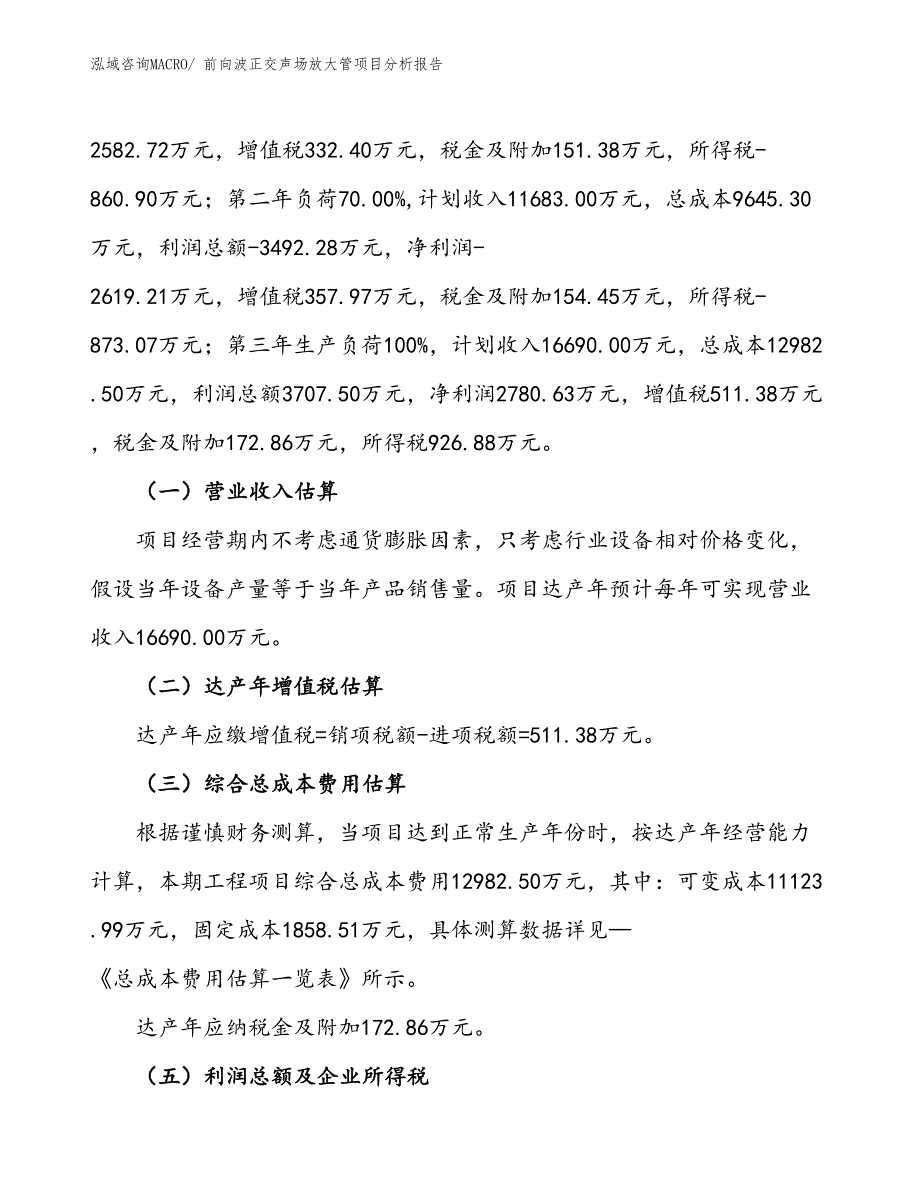 泓域咨询MACRO/ 前向波正交声场放大管项目分析报告

2582.72万元，增值税332.40万元，税金及附加151.38万元，所得税-860.90万元；第二年负荷70.00%,计划收入11683.00万元，总成本9645.30万元，利润总额-3492.28万元，净利润-2619.21万元，增值税357.97万元，税金及附加154.45万元，所得税-873.07万元；第三年生产负荷100%，计划收入16690.00万元，总成本12982.50万元，利润总额3707.50万元，净利润2780.63万元，增值税511.38万元，税金及附加172.86万元，所得税926.88万元。

（一）营业收入估算

项目经营期内不考虑通货膨胀因素，只考虑行业设备相对价格变化，假设当年设备产量等于当年产品销售量。项目达产年预计每年可实现营业收入16690.00万元。

（二）达产年增值税估算

达产年应缴增值税=销项税额-进项税额=511.38万元。

（三）综合总成本费用估算

根据谨慎财务测算，当项目达到正常生产年份时，按达产年经营能力计算，本期工程项目综合总成本费用12982.50万元，其中：可变成本11123.99万元，固定成本1858.51万元，具体测算数据详见—《总成本费用估算一览表》所示。

达产年应纳税金及附加172.86万元。

（五）利润总额及企业所得税